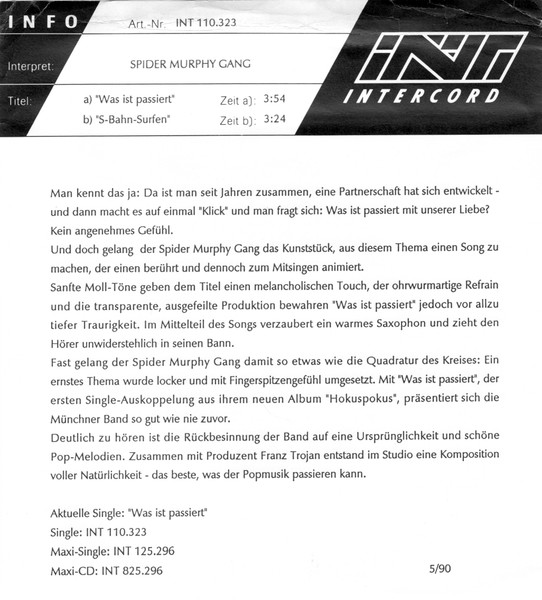 INFO Art.-Nr. INT 110.323

Interpret: SPIDER MURPHY GANG

Titel: a) "Was ist passiert" Zeit a): 3:54
b) "S-Bahn-Surfen" Zeit b): 3:24

INT
INTERCORD

Man kennt das ja: Da ist man seit Jahren zusammen, eine Partnerschaft hat sich entwickelt - und dann macht es auf einmal "Klick" und man fragt sich: Was ist passiert mit unserer Liebe? Kein angenehmes Gefühl.
Und doch gelang der Spider Murphy Gang das Kunststück, aus diesem Thema einen Song zu machen, der einen berührt und dennoch zum Mitsingen animiert.
Sanfte Moll-Töne geben dem Titel einen melancholischen Touch, der ohrwurmartige Refrain und die transparente, ausgefeilte Produktion bewahren "Was ist passiert" jedoch vor allzu tiefer Traurigkeit. Im Mittelteil des Songs verzaubert ein warmes Saxophon und zieht den Hörer unwiderstehlich in seinen Bann.
Fast gelang der Spider Murphy Gang damit so etwas wie die Quadratur des Kreises: Ein ernstes Thema wurde locker und mit Fingerspitzengefühl umgesetzt. Mit "Was ist passiert", der ersten Single-Auskoppelung aus ihrem neuen Album "Hokuspokus", präsentiert sich die Münchner Band so gut wie nie zuvor.
Deutlich zu hören ist die Rückbesinnung der Band auf eine Ursprünglichkeit und schöne Pop-Melodien. Zusammen mit Produzent Franz Trojan entstand im Studio eine Komposition voller Natürlichkeit - das beste, was der Popmusik passieren kann.

Aktuelle Single: "Was ist passiert"
Single: INT 110.323
Maxi-Single: INT 125.296
Maxi-CD: INT 825.296

5/90